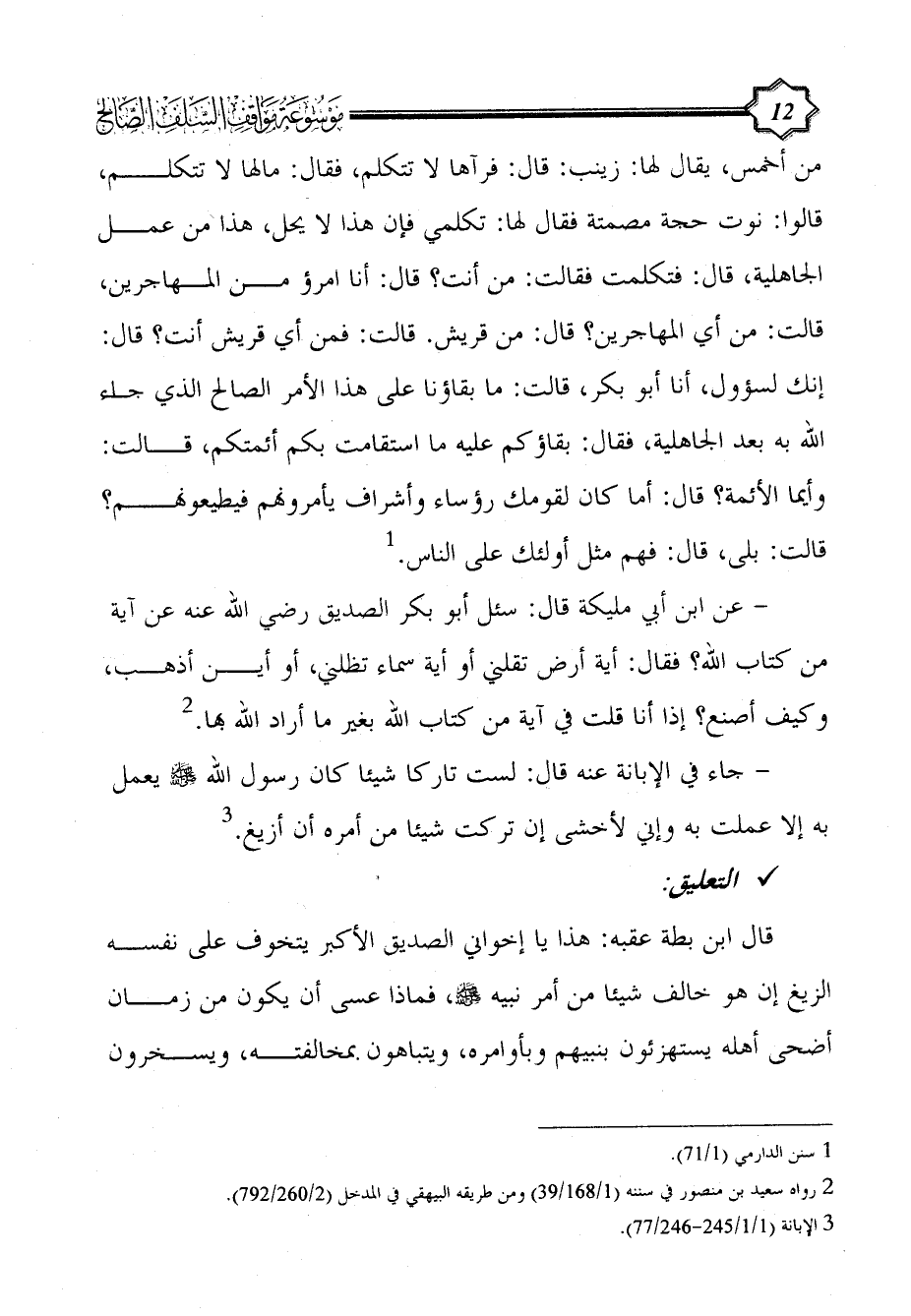 12 موسوعة مواقف السلف الصالح

من أحمس، يقال لها: زينب: قال: فرآها لا تتكلم، فقال: مالها لا تتكلم، قالوا: نوت حجة مصمتة فقال لها: تكلمي فإن هذا لا يحل، هذا من عمل الجاهلية، قال: فتكلمت فقالت: من أنت؟ قال: أنا امرؤ من المهاجرين، قالت: من أي المهاجرين؟ قال: من قريش. قالت: فمن أي قريش أنت؟ قال: إنك لسؤول، أنا أبو بكر، قالت: ما بقاؤنا على هذا الأمر الصالح الذي جاء الله به بعد الجاهلية، فقال: بقاؤكم عليه ما استقامت بكم أئمتكم، قالت: وأيما الأئمة؟ قال: أما كان لقومك رؤساء وأشراف يأمرونهم فيطيعونهم؟ قالت: بلى، قال: فهم مثل أولئك على الناس.$^1$

- عن ابن أبي مليكة قال: سئل أبو بكر الصديق رضي الله عنه عن آية من كتاب الله؟ فقال: أية أرض تقلني أو أية سماء تظلني، أو أين أذهب، وكيف أصنع؟ إذا أنا قلت في آية من كتاب الله بغير ما أراد الله بها.$^2$

- جاء في الإبانة عنه قال: لست تاركا شيئا كان رسول الله ﷺ يعمل به إلا عملت به وإني لأخشى إن تركت شيئا من أمره أن أزيغ.$^3$

✓ التعليق:

قال ابن بطة عقبه: هذا يا إخواني الصديق الأكبر يتخوف على نفسه الزيغ إن هو خالف شيئا من أمر نبيه ﷺ، فماذا عسى أن يكون من زمان أضحى أهله يستهزئون بنبيهم وبأوامره، ويتباهون بمخالفته، ويسخرون

1 سنن الدارمي (71/1).
2 رواه سعيد بن منصور في سننه (39/168/1) ومن طريقه البيهقي في المدخل (792/260/2).
3 الإبانة (77/246-245/1/1).